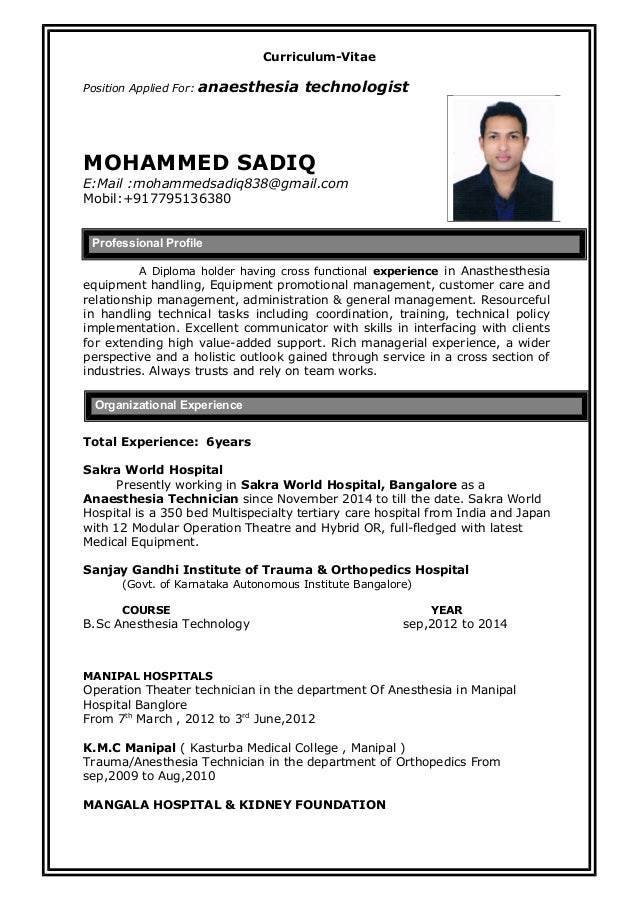 Curriculum-Vitae

Position Applied For: anaesthesia technologist

MOHAMMED SADIQ
E:Mail :mohammedsadiq838@gmail.com
Mobil:+917795136380

Professional Profile

A Diploma holder having cross functional experience in Anasthesthesia equipment handling, Equipment promotional management, customer care and relationship management, administration & general management. Resourceful in handling technical tasks including coordination, training, technical policy implementation. Excellent communicator with skills in interfacing with clients for extending high value-added support. Rich managerial experience, a wider perspective and a holistic outlook gained through service in a cross section of industries. Always trusts and rely on team works.

Organizational Experience

Total Experience: 6years

Sakra World Hospital
Presently working in Sakra World Hospital, Bangalore as a Anaesthesia Technician since November 2014 to till the date. Sakra World Hospital is a 350 bed Multispecialty tertiary care hospital from India and Japan with 12 Modular Operation Theatre and Hybrid OR, full-fledged with latest Medical Equipment.

Sanjay Gandhi Institute of Trauma & Orthopedics Hospital
(Govt. of Karnataka Autonomous Institute Bangalore)

| COURSE | YEAR |
|---|---|
| B.Sc Anesthesia Technology | sep,2012 to 2014 |

MANIPAL HOSPITALS
Operation Theater technician in the department Of Anesthesia in Manipal Hospital Banglore
From 7$^{th}$ March , 2012 to 3$^{rd}$ June,2012

K.M.C Manipal ( Kasturba Medical College , Manipal )
Trauma/Anesthesia Technician in the department of Orthopedics From sep,2009 to Aug,2010

MANGALA HOSPITAL & KIDNEY FOUNDATION